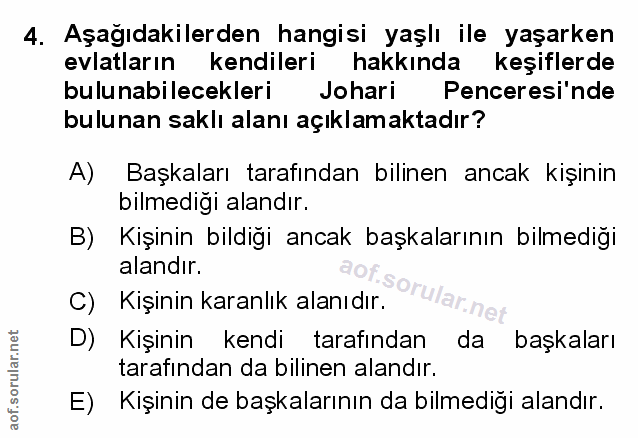 4. Aşağıdakilerden hangisi yaşlı ile yaşarken evlatların kendileri hakkında keşiflerde bulunabilecekleri Johari Penceresi'nde bulunan saklı alanı açıklamaktadır?

A) Başkaları tarafından bilinen ancak kişinin bilmediği alandır.
B) Kişinin bildiği ancak başkalarının bilmediği alandır.
C) Kişinin karanlık alanıdır.
D) Kişinin kendi tarafından da başkaları tarafından da bilinen alandır.
E) Kişinin de başkalarının da bilmediği alandır.

aof.sorular.net